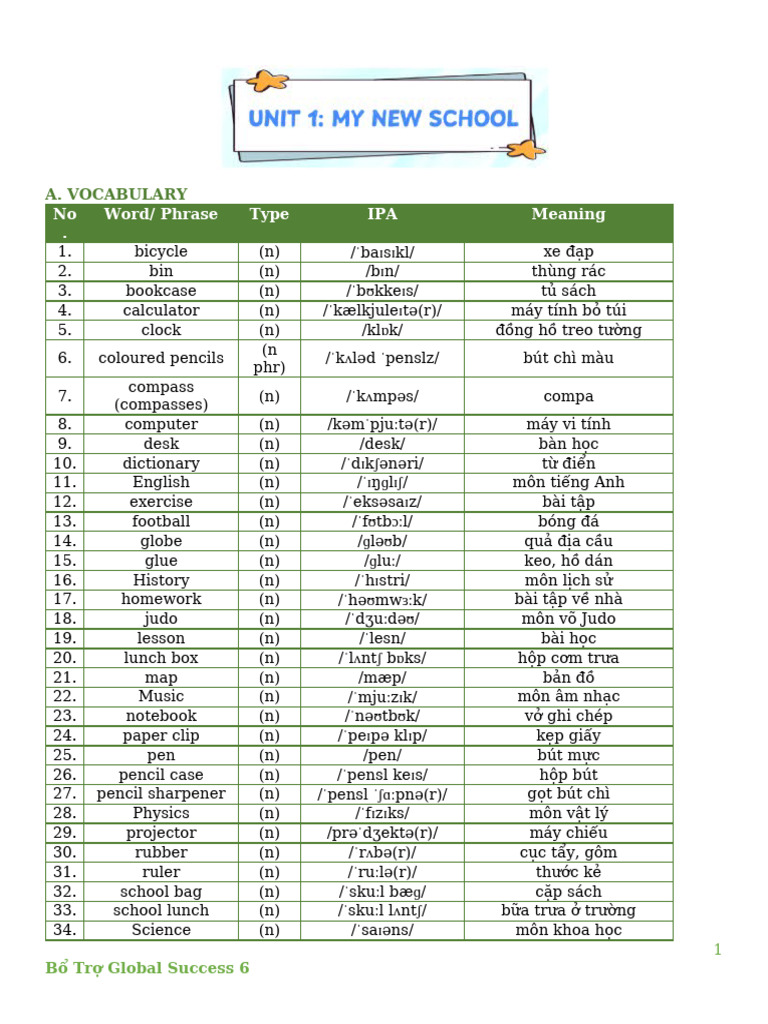 UNIT 1: MY NEW SCHOOL

A. VOCABULARY

| No. | Word/ Phrase | Type | IPA | Meaning |
|---|---|---|---|---|
| 1. | bicycle | (n) | /ˈbaɪsɪkl/ | xe đạp |
| 2. | bin | (n) | /bɪn/ | thùng rác |
| 3. | bookcase | (n) | /ˈbʊkkeɪs/ | tủ sách |
| 4. | calculator | (n) | /ˈkælkjuleɪtə(r)/ | máy tính bỏ túi |
| 5. | clock | (n) | /klɒk/ | đồng hồ treo tường |
| 6. | coloured pencils | (n phr) | /ˈkʌləd ˈpenslz/ | bút chì màu |
| 7. | compass (compasses) | (n) | /ˈkʌmpəs/ | compa |
| 8. | computer | (n) | /kəmˈpjuːtə(r)/ | máy vi tính |
| 9. | desk | (n) | /desk/ | bàn học |
| 10. | dictionary | (n) | /ˈdɪkʃənəri/ | từ điển |
| 11. | English | (n) | /ˈɪŋglɪʃ/ | môn tiếng Anh |
| 12. | exercise | (n) | /ˈeksəsaɪz/ | bài tập |
| 13. | football | (n) | /ˈfʊtbɔːl/ | bóng đá |
| 14. | globe | (n) | /gləʊb/ | quả địa cầu |
| 15. | glue | (n) | /gluː/ | keo, hồ dán |
| 16. | History | (n) | /ˈhɪstri/ | môn lịch sử |
| 17. | homework | (n) | /ˈhəʊmwɜːk/ | bài tập về nhà |
| 18. | judo | (n) | /ˈdʒuːdəʊ/ | môn võ Judo |
| 19. | lesson | (n) | /ˈlesn/ | bài học |
| 20. | lunch box | (n) | /ˈlʌntʃ bɒks/ | hộp cơm trưa |
| 21. | map | (n) | /mæp/ | bản đồ |
| 22. | Music | (n) | /ˈmjuːzɪk/ | môn âm nhạc |
| 23. | notebook | (n) | /ˈnəʊtbʊk/ | vở ghi chép |
| 24. | paper clip | (n) | /ˈpeɪpə klɪp/ | kẹp giấy |
| 25. | pen | (n) | /pen/ | bút mực |
| 26. | pencil case | (n) | /ˈpensl keɪs/ | hộp bút |
| 27. | pencil sharpener | (n) | /ˈpensl ˈʃɑːpnə(r)/ | gọt bút chì |
| 28. | Physics | (n) | /ˈfɪzɪks/ | môn vật lý |
| 29. | projector | (n) | /prəˈdʒektə(r)/ | máy chiếu |
| 30. | rubber | (n) | /ˈrʌbə(r)/ | cục tẩy, gôm |
| 31. | ruler | (n) | /ˈruːlə(r)/ | thước kẻ |
| 32. | school bag | (n) | /ˈskuːl bæg/ | cặp sách |
| 33. | school lunch | (n) | /ˈskuːl lʌntʃ/ | bữa trưa ở trường |
| 34. | Science | (n) | /ˈsaɪəns/ | môn khoa học |

1

Bổ Trợ Global Success 6